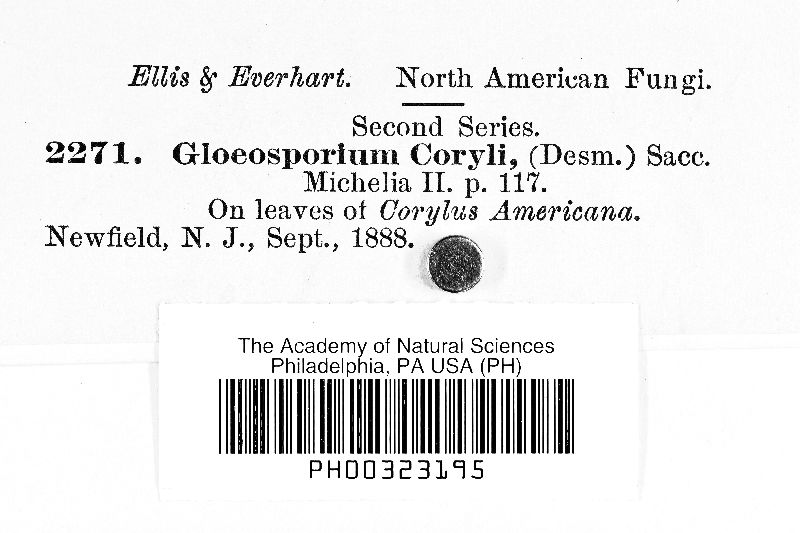 Ellis & Everhart. North American Fungi.

Second Series.

2271. Gloeosporium Coryli, (Desm.) Sacc.
Michelia II. p. 117.
On leaves of Corylus Americana.
Newfield, N. J., Sept., 1888.

The Academy of Natural Sciences
Philadelphia, PA USA (PH)

PH00323195